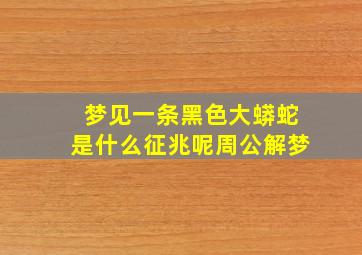 梦见一条黑色大蟒蛇
是什么征兆呢周公解梦